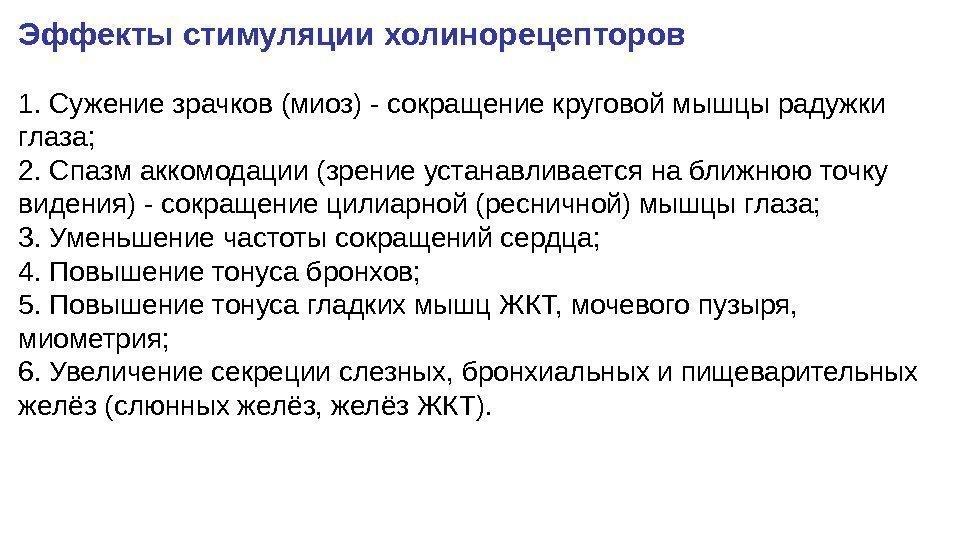 Эффекты стимуляции холинорецепторов

1. Сужение зрачков (миоз) - сокращение круговой мышцы радужки глаза;
2. Спазм аккомодации (зрение устанавливается на ближнюю точку видения) - сокращение цилиарной (ресничной) мышцы глаза;
3. Уменьшение частоты сокращений сердца;
4. Повышение тонуса бронхов;
5. Повышение тонуса гладких мышц ЖКТ, мочевого пузыря, миометрия;
6. Увеличение секреции слезных, бронхиальных и пищеварительных желёз (слюнных желёз, желёз ЖКТ).